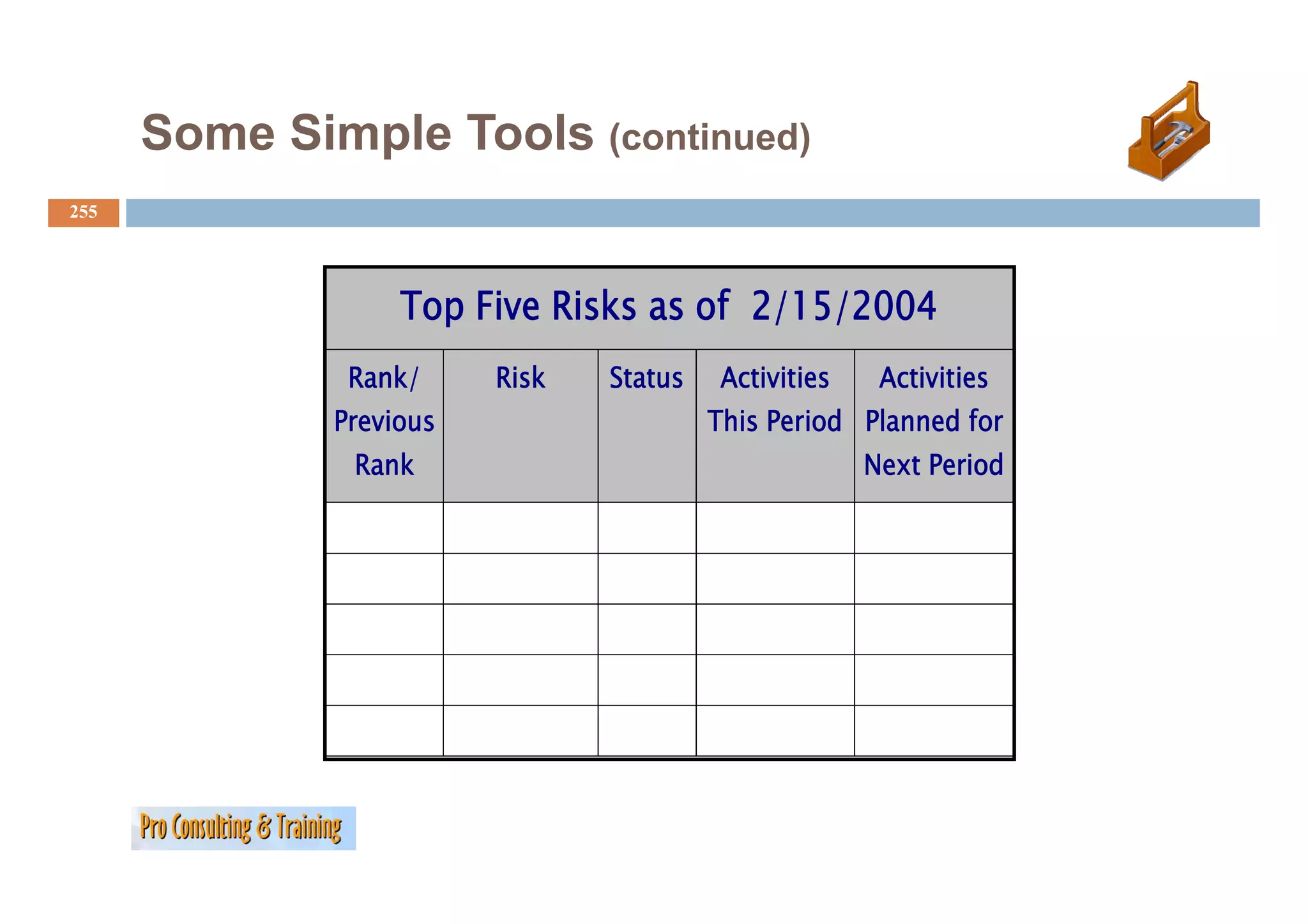 Some Simple Tools (continued)

255

Top Five Risks as of 2/15/2004

| Rank/ Previous Rank | Risk | Status | Activities This Period | Activities Planned for Next Period |
|---|---|---|---|---|
| | | | | |
| | | | | |
| | | | | |
| | | | | |
| | | | | |

Pro Consulting & Training